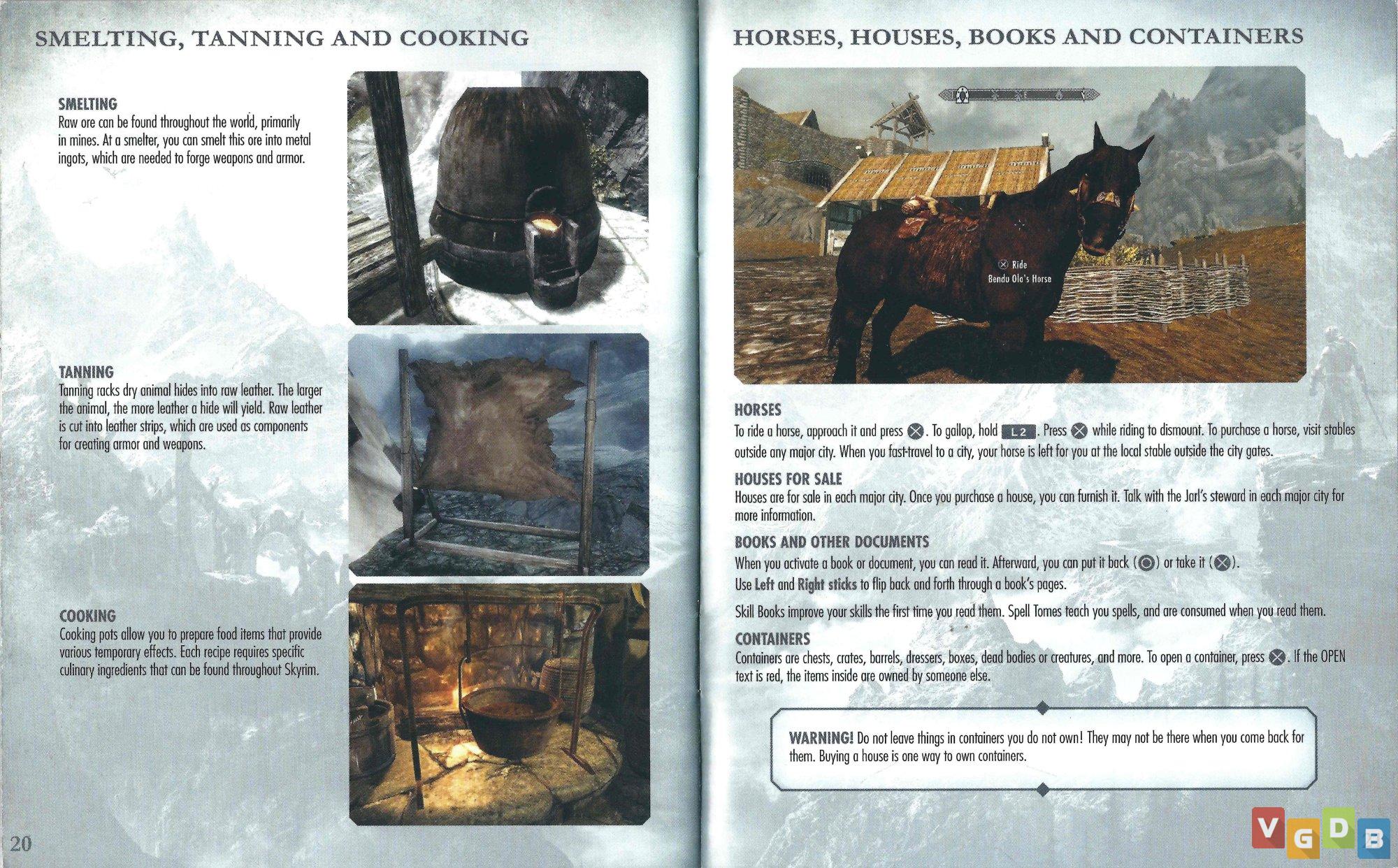 SMELTING, TANNING AND COOKING

SMELTING
Raw ore can be found throughout the world, primarily in mines. At a smelter, you can smelt this ore into metal ingots, which are needed to forge weapons and armor.

TANNING
Tanning racks dry animal hides into raw leather. The larger the animal, the more leather a hide will yield. Raw leather is cut into leather strips, which are used as components for creating armor and weapons.

COOKING
Cooking pots allow you to prepare food items that provide various temporary effects. Each recipe requires specific culinary ingredients that can be found throughout Skyrim.

20

HORSES, HOUSES, BOOKS AND CONTAINERS

Ride
Bendu Olo's Horse

HORSES
To ride a horse, approach it and press ⊗. To gallop, hold L2. Press ⊗ while riding to dismount. To purchase a horse, visit stables outside any major city. When you fast-travel to a city, your horse is left for you at the local stable outside the city gates.

HOUSES FOR SALE
Houses are for sale in each major city. Once you purchase a house, you can furnish it. Talk with the Jarl's steward in each major city for more information.

BOOKS AND OTHER DOCUMENTS
When you activate a book or document, you can read it. Afterward, you can put it back (◎) or take it (⊗).
Use Left and Right sticks to flip back and forth through a book's pages.

Skill Books improve your skills the first time you read them. Spell Tomes teach you spells, and are consumed when you read them.

CONTAINERS
Containers are chests, crates, barrels, dressers, boxes, dead bodies or creatures, and more. To open a container, press ⊗. If the OPEN text is red, the items inside are owned by someone else.

WARNING! Do not leave things in containers you do not own! They may not be there when you come back for them. Buying a house is one way to own containers.

VGDB